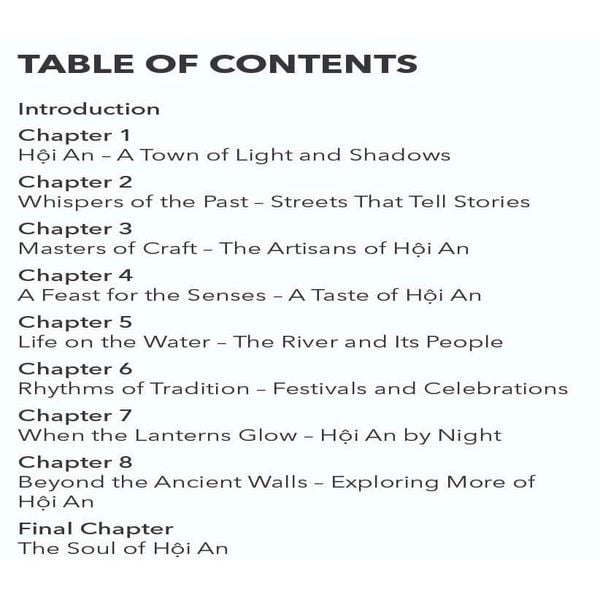 TABLE OF CONTENTS

Introduction

Chapter 1
Hội An – A Town of Light and Shadows

Chapter 2
Whispers of the Past – Streets That Tell Stories

Chapter 3
Masters of Craft – The Artisans of Hội An

Chapter 4
A Feast for the Senses – A Taste of Hội An

Chapter 5
Life on the Water – The River and Its People

Chapter 6
Rhythms of Tradition – Festivals and Celebrations

Chapter 7
When the Lanterns Glow – Hội An by Night

Chapter 8
Beyond the Ancient Walls – Exploring More of Hội An

Final Chapter
The Soul of Hội An